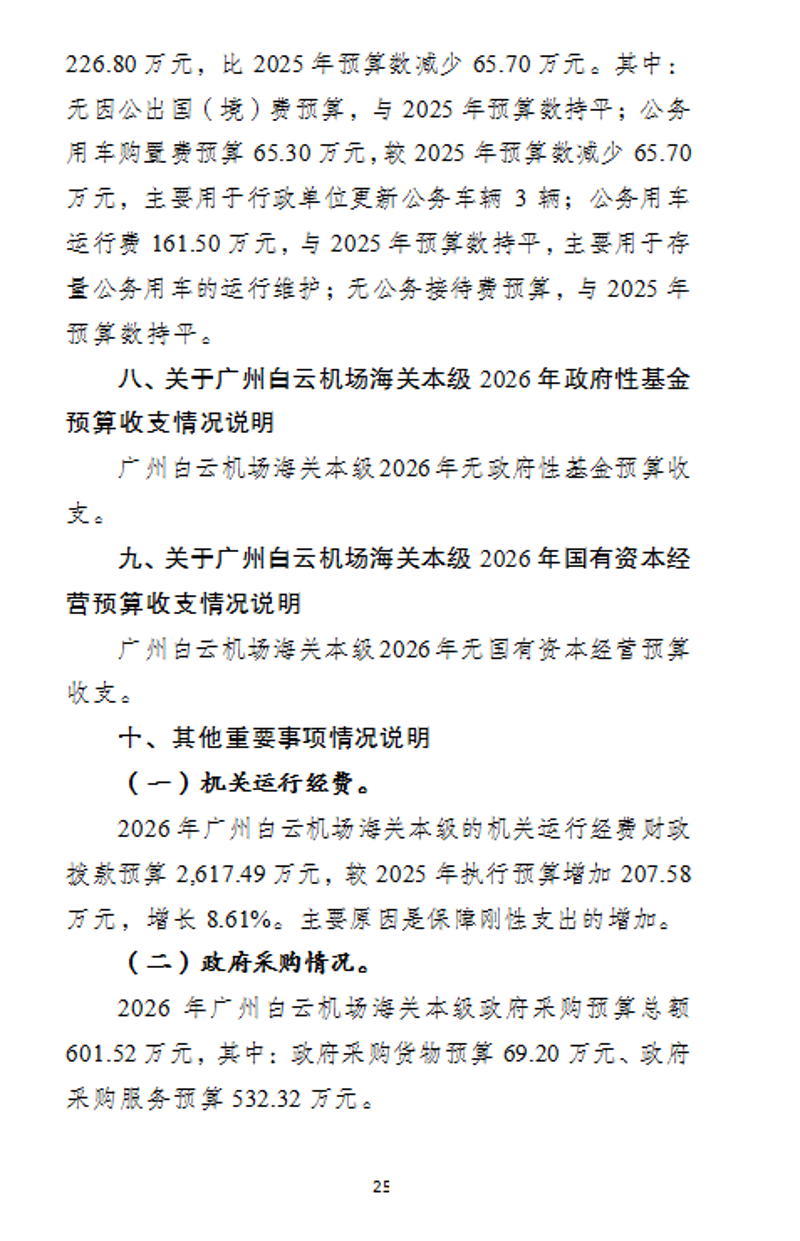 226.80 万元，比 2025 年预算数减少 65.70 万元。其中：无因公出国（境）费预算，与 2025 年预算数持平；公务用车购置费预算 65.30 万元，较 2025 年预算数减少 65.70 万元，主要用于行政单位更新公务车辆 3 辆；公务用车运行费 161.50 万元，与 2025 年预算数持平，主要用于存量公务用车的运行维护；无公务接待费预算，与 2025 年预算数持平。

八、关于广州白云机场海关本级 2026 年政府性基金预算收支情况说明

广州白云机场海关本级2026年无政府性基金预算收支。

九、关于广州白云机场海关本级 2026 年国有资本经营预算收支情况说明

广州白云机场海关本级2026年无国有资本经营预算收支。

十、其他重要事项情况说明

（一）机关运行经费。

2026 年广州白云机场海关本级的机关运行经费财政拨款预算 2,617.49 万元，较 2025 年执行预算增加 207.58 万元，增长 8.61%。主要原因是保障刚性支出的增加。

（二）政府采购情况。

2026 年广州白云机场海关本级政府采购预算总额 601.52 万元，其中：政府采购货物预算 69.20 万元、政府采购服务预算 532.32 万元。

25